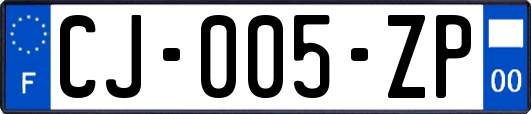 F

CJ-005-ZP

00